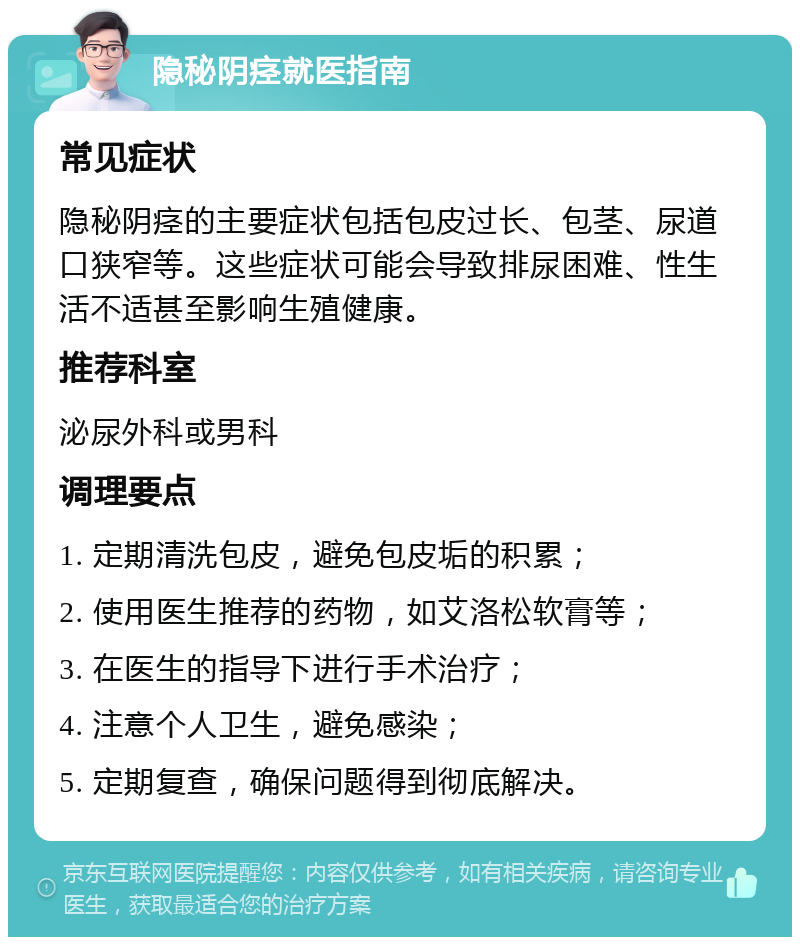 隐秘阴痉就医指南

常见症状

隐秘阴痉的主要症状包括包皮过长、包茎、尿道口狭窄等。这些症状可能会导致排尿困难、性生活不适甚至影响生殖健康。

推荐科室

泌尿外科或男科

调理要点

1. 定期清洗包皮，避免包皮垢的积累；

2. 使用医生推荐的药物，如艾洛松软膏等；

3. 在医生的指导下进行手术治疗；

4. 注意个人卫生，避免感染；

5. 定期复查，确保问题得到彻底解决。

京东互联网医院提醒您：内容仅供参考，如有相关疾病，请咨询专业医生，获取最适合您的治疗方案